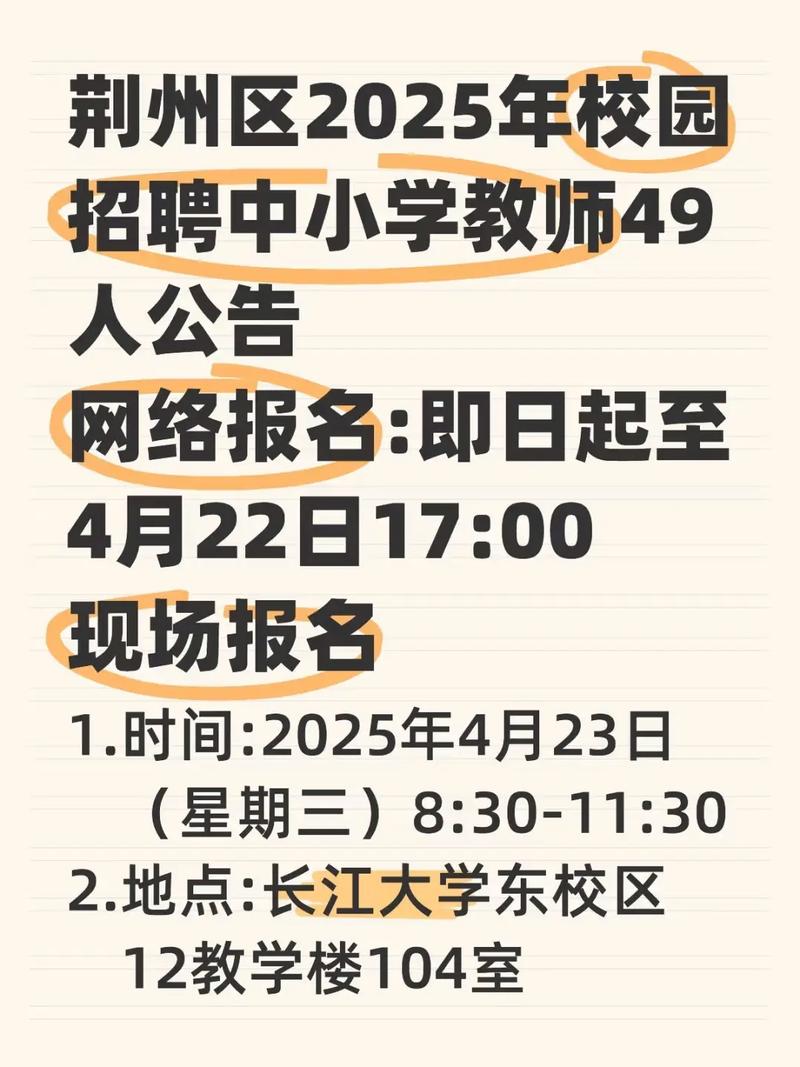 荆州区2025年校园招聘中小学教师49人公告

网络报名:即日起至4月22日17:00

现场报名

1.时间:2025年4月23日（星期三）8:30-11:30

2.地点:长江大学东校区12教学楼104室